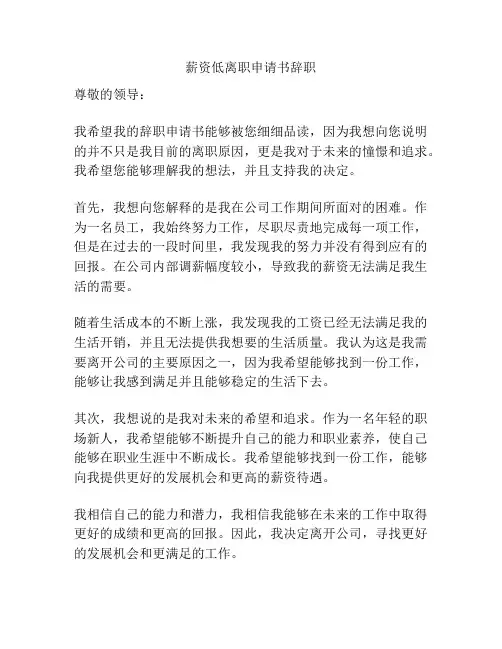 薪资低离职申请书辞职

尊敬的领导：

我希望我的辞职申请书能够被您细细品读，因为我想向您说明的并不只是我目前的离职原因，更是我对于未来的憧憬和追求。我希望您能够理解我的想法，并且支持我的决定。

首先，我想向您解释的是我在公司工作期间所面对的困难。作为一名员工，我始终努力工作，尽职尽责地完成每一项工作，但是在过去的一段时间里，我发现我的努力并没有得到应有的回报。在公司内部调薪幅度较小，导致我的薪资无法满足我生活的需要。

随着生活成本的不断上涨，我发现我的工资已经无法满足我的生活开销，并且无法提供我想要的生活质量。我认为这是我需要离开公司的主要原因之一，因为我希望能够找到一份工作，能够让我感到满足并且能够稳定的生活下去。

其次，我想说的是我对未来的希望和追求。作为一名年轻的职场新人，我希望能够不断提升自己的能力和职业素养，使自己能够在职业生涯中不断成长。我希望能够找到一份工作，能够向我提供更好的发展机会和更高的薪资待遇。

我相信自己的能力和潜力，我相信我能够在未来的工作中取得更好的成绩和更高的回报。因此，我决定离开公司，寻找更好的发展机会和更满足的工作。